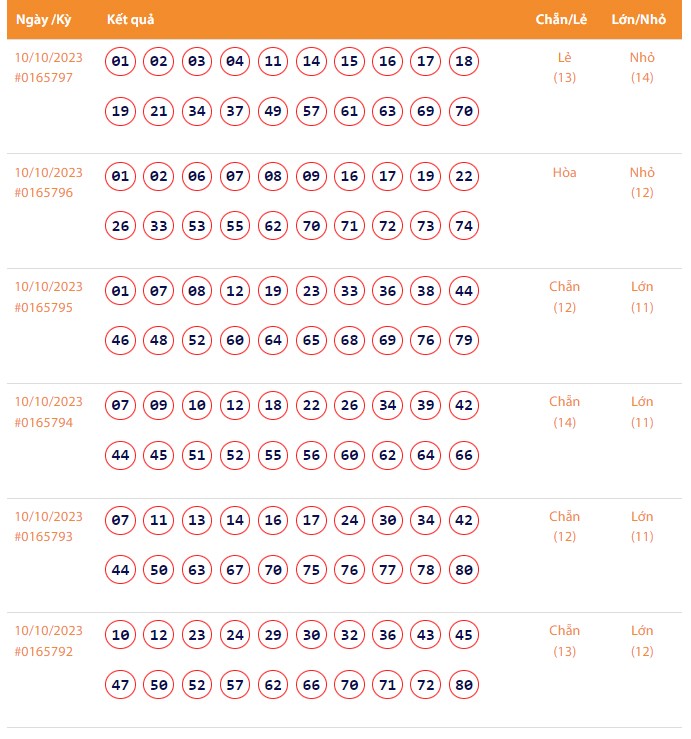 | Ngày /Kỳ | Kết quả | Chẵn/Lẻ | Lớn/Nhỏ |
|---|---|---|---|
| 10/10/2023 #0165797 | 01 02 03 04 11 14 15 16 17 18 19 21 34 37 49 57 61 63 69 70 | Lẻ (13) | Nhỏ (14) |
| 10/10/2023 #0165796 | 01 02 06 07 08 09 16 17 19 22 26 33 53 55 62 70 71 72 73 74 | Hòa | Nhỏ (12) |
| 10/10/2023 #0165795 | 01 07 08 12 19 23 33 36 38 44 46 48 52 60 64 65 68 69 76 79 | Chẵn (12) | Lớn (11) |
| 10/10/2023 #0165794 | 07 09 10 12 18 22 26 34 39 42 44 45 51 52 55 56 60 62 64 66 | Chẵn (14) | Lớn (11) |
| 10/10/2023 #0165793 | 07 11 13 14 16 17 24 30 34 42 44 50 63 67 70 75 76 77 78 80 | Chẵn (12) | Lớn (11) |
| 10/10/2023 #0165792 | 10 12 23 24 29 30 32 36 43 45 47 50 52 57 62 66 70 71 72 80 | Chẵn (13) | Lớn (12) |